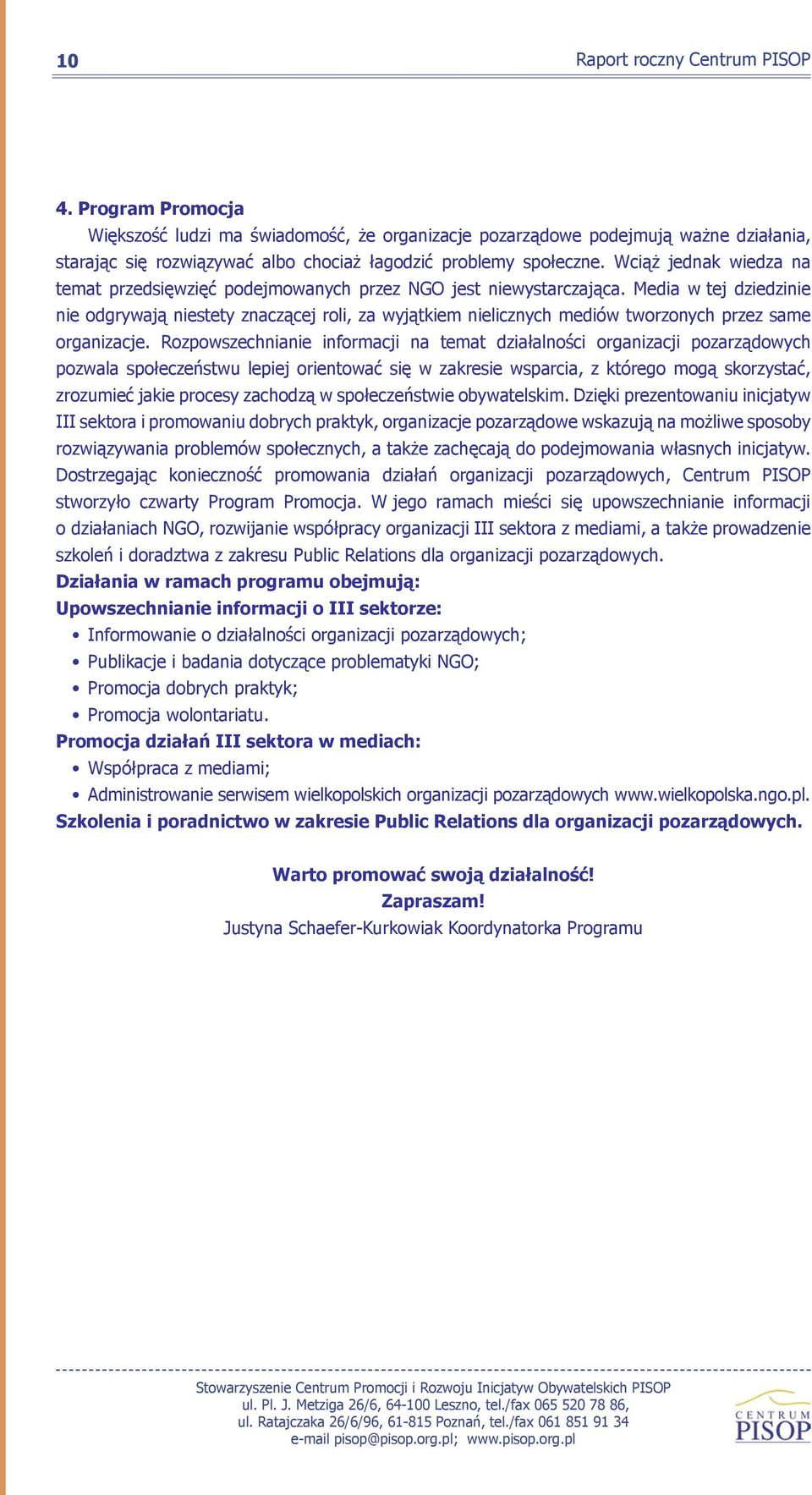 10

Raport roczny Centrum PISOP

4. Program Promocja

Większość ludzi ma świadomość, że organizacje pozarządowe podejmują ważne działania, starając się rozwiązywać albo chociaż łagodzić problemy społeczne. Wciąż jednak wiedza na temat przedsięwzięć podejmowanych przez NGO jest niewystarczająca. Media w tej dziedzinie nie odgrywają niestety znaczącej roli, za wyjątkiem nielicznych mediów tworzonych przez same organizacje. Rozpowszechnianie informacji na temat działalności organizacji pozarządowych pozwala społeczeństwu lepiej orientować się w zakresie wsparcia, z którego mogą skorzystać, zrozumieć jakie procesy zachodzą w społeczeństwie obywatelskim. Dzięki prezentowaniu inicjatyw III sektora i promowaniu dobrych praktyk, organizacje pozarządowe wskazują na możliwe sposoby rozwiązywania problemów społecznych, a także zachęcają do podejmowania własnych inicjatyw. Dostrzegając konieczność promowania działań organizacji pozarządowych, Centrum PISOP stworzyło czwarty Program Promocja. W jego ramach mieści się upowszechnianie informacji o działaniach NGO, rozwijanie współpracy organizacji III sektora z mediami, a także prowadzenie szkoleń i doradztwa z zakresu Public Relations dla organizacji pozarządowych.

Działania w ramach programu obejmują:

Upowszechnianie informacji o III sektorze:
• Informowanie o działalności organizacji pozarządowych;
• Publikacje i badania dotyczące problematyki NGO;
• Promocja dobrych praktyk;
• Promocja wolontariatu.

Promocja działań III sektora w mediach:
• Współpraca z mediami;
• Administrowanie serwisem wielkopolskich organizacji pozarządowych www.wielkopolska.ngo.pl.

Szkolenia i poradnictwo w zakresie Public Relations dla organizacji pozarządowych.

Warto promować swoją działalność!
Zapraszam!
Justyna Schaefer-Kurkowiak Koordynatorka Programu

Stowarzyszenie Centrum Promocji i Rozwoju Inicjatyw Obywatelskich PISOP
ul. Pl. J. Metziga 26/6, 64-100 Leszno, tel./fax 065 520 78 86,
ul. Ratajczaka 26/6/96, 61-815 Poznań, tel./fax 061 851 91 34
e-mail pisop@pisop.org.pl; www.pisop.org.pl

CENTRUM PISOP